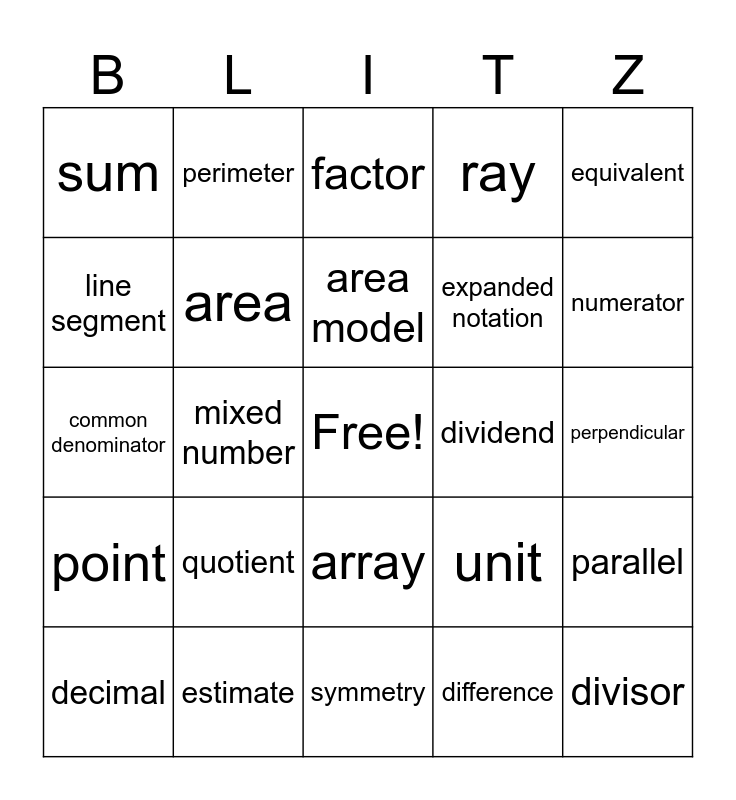 | B | L | I | T | Z |
|---|---|---|---|---|
| sum | perimeter | factor | ray | equivalent |
| line segment | area | area model | expanded notation | numerator |
| common denominator | mixed number | Free! | dividend | perpendicular |
| point | quotient | array | unit | parallel |
| decimal | estimate | symmetry | difference | divisor |